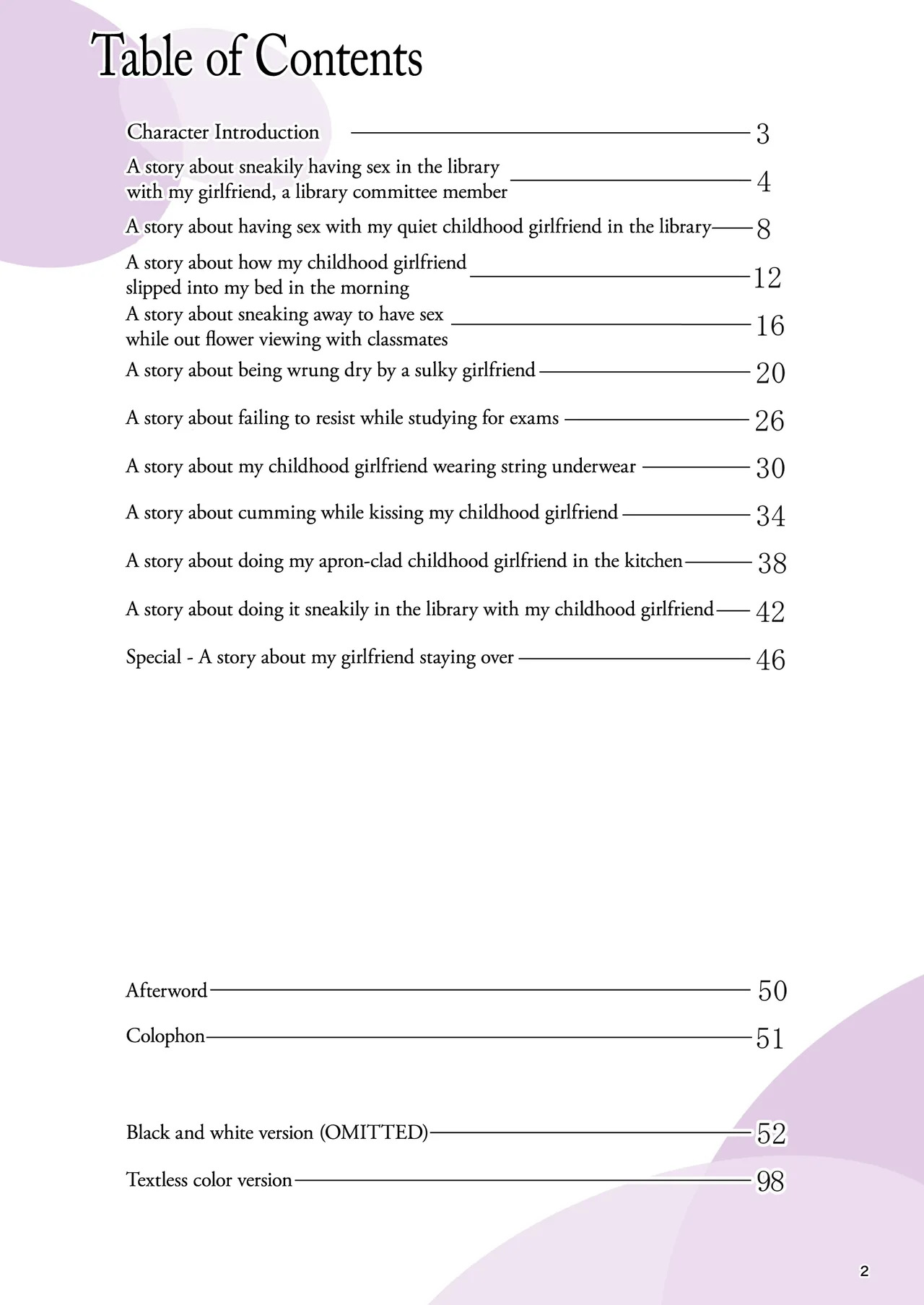 Table of Contents

Character Introduction 3

A story about sneakily having sex in the library with my girlfriend, a library committee member 4

A story about having sex with my quiet childhood girlfriend in the library 8

A story about how my childhood girlfriend slipped into my bed in the morning 12

A story about sneaking away to have sex while out flower viewing with classmates 16

A story about being wrung dry by a sulky girlfriend 20

A story about failing to resist while studying for exams 26

A story about my childhood girlfriend wearing string underwear 30

A story about cumming while kissing my childhood girlfriend 34

A story about doing my apron-clad childhood girlfriend in the kitchen 38

A story about doing it sneakily in the library with my childhood girlfriend 42

Special - A story about my girlfriend staying over 46

Afterword 50

Colophon 51

Black and white version (OMITTED) 52

Textless color version 98

2